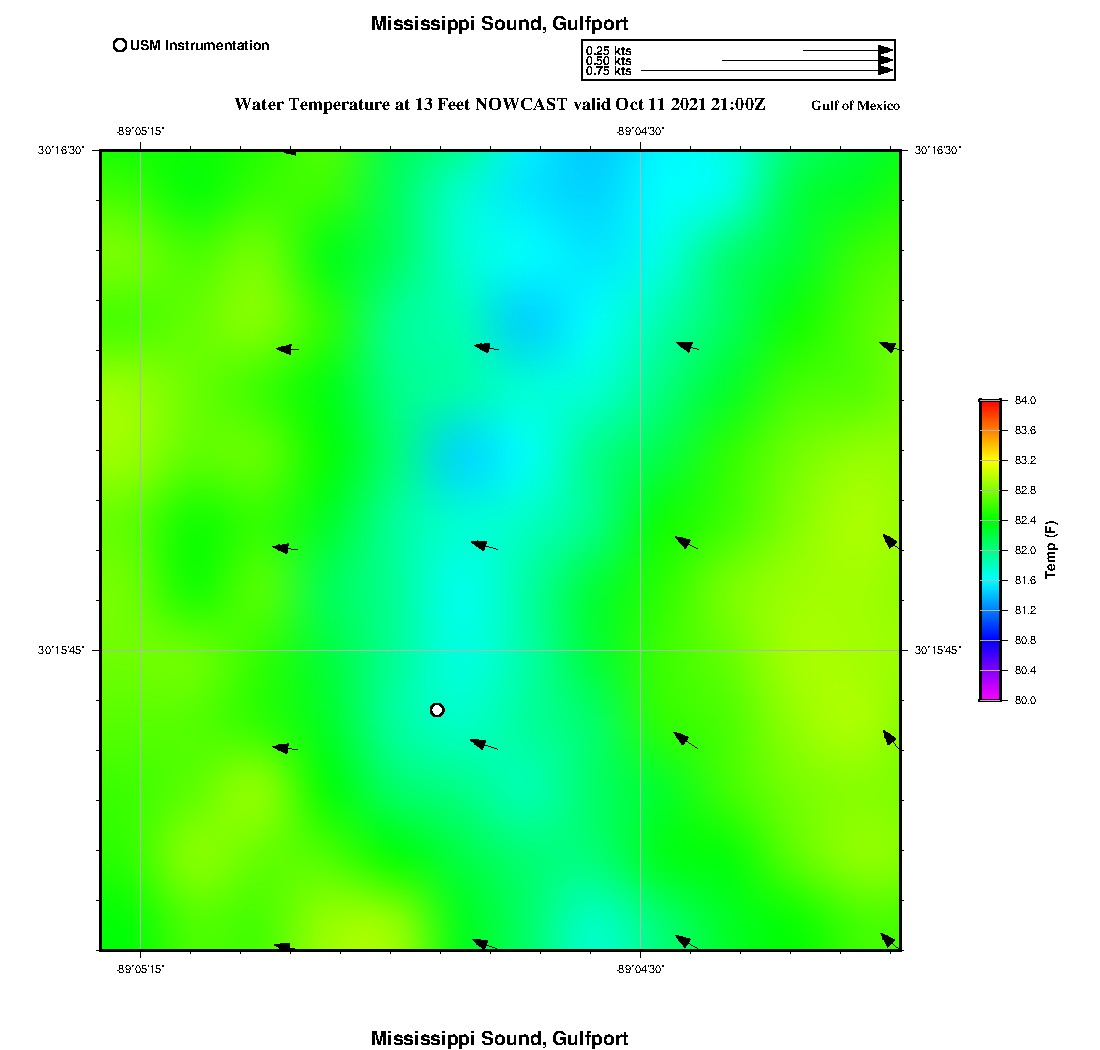 Mississippi Sound, Gulfport

USM Instrumentation

0.25 kts
0.50 kts
0.75 kts

Water Temperature at 13 Feet NOWCAST valid Oct 11 2021 21:00Z

Gulf of Mexico

-89°05'15"

-89°04'30"

30°16'30"

30°16'30"

30°15'45"

30°15'45"

-89°05'15"

-89°04'30"

84.0
83.6
83.2
82.8
82.4
82.0
81.6
81.2
80.8
80.4
80.0

Temp (F)

Mississippi Sound, Gulfport